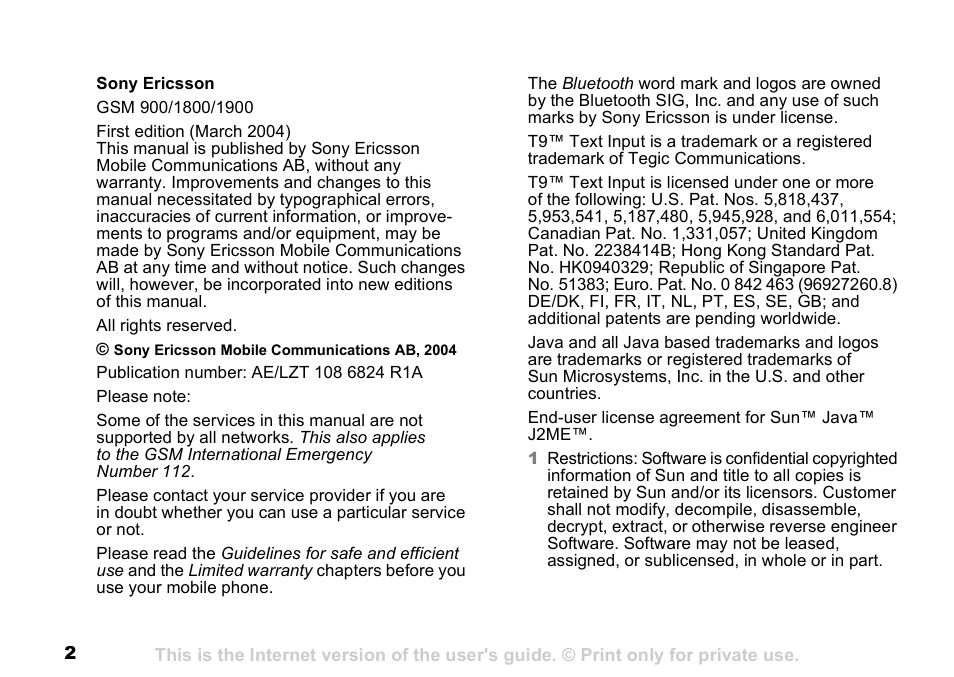 Sony Ericsson

GSM 900/1800/1900

First edition (March 2004)
This manual is published by Sony Ericsson Mobile Communications AB, without any warranty. Improvements and changes to this manual necessitated by typographical errors, inaccuracies of current information, or improvements to programs and/or equipment, may be made by Sony Ericsson Mobile Communications AB at any time and without notice. Such changes will, however, be incorporated into new editions of this manual.

All rights reserved.

© Sony Ericsson Mobile Communications AB, 2004

Publication number: AE/LZT 108 6824 R1A

Please note:

Some of the services in this manual are not supported by all networks. This also applies to the GSM International Emergency Number 112.

Please contact your service provider if you are in doubt whether you can use a particular service or not.

Please read the Guidelines for safe and efficient use and the Limited warranty chapters before you use your mobile phone.

The Bluetooth word mark and logos are owned by the Bluetooth SIG, Inc. and any use of such marks by Sony Ericsson is under license.

T9™ Text Input is a trademark or a registered trademark of Tegic Communications.

T9™ Text Input is licensed under one or more of the following: U.S. Pat. Nos. 5,818,437, 5,953,541, 5,187,480, 5,945,928, and 6,011,554; Canadian Pat. No. 1,331,057; United Kingdom Pat. No. 2238414B; Hong Kong Standard Pat. No. HK0940329; Republic of Singapore Pat. No. 51383; Euro. Pat. No. 0 842 463 (96927260.8) DE/DK, FI, FR, IT, NL, PT, ES, SE, GB; and additional patents are pending worldwide.

Java and all Java based trademarks and logos are trademarks or registered trademarks of Sun Microsystems, Inc. in the U.S. and other countries.

End-user license agreement for Sun™ Java™ J2ME™.

1 Restrictions: Software is confidential copyrighted information of Sun and title to all copies is retained by Sun and/or its licensors. Customer shall not modify, decompile, disassemble, decrypt, extract, or otherwise reverse engineer Software. Software may not be leased, assigned, or sublicensed, in whole or in part.

2 This is the Internet version of the user's guide. © Print only for private use.